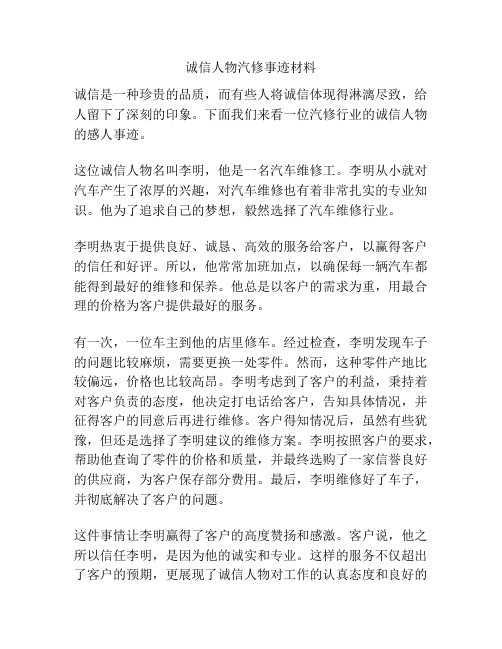 诚信人物汽修事迹材料

诚信是一种珍贵的品质，而有些人将诚信体现得淋漓尽致，给人留下了深刻的印象。下面我们来看一位汽修行业的诚信人物的感人事迹。

这位诚信人物名叫李明，他是一名汽车维修工。李明从小就对汽车产生了浓厚的兴趣，对汽车维修也有着非常扎实的专业知识。他为了追求自己的梦想，毅然选择了汽车维修行业。

李明热衷于提供良好、诚恳、高效的服务给客户，以赢得客户的信任和好评。所以，他常常加班加点，以确保每一辆汽车都能得到最好的维修和保养。他总是以客户的需求为重，用最合理的价格为客户提供最好的服务。

有一次，一位车主到他的店里修车。经过检查，李明发现车子的问题比较麻烦，需要更换一处零件。然而，这种零件产地比较偏远，价格也比较高昂。李明考虑到了客户的利益，秉持着对客户负责的态度，他决定打电话给客户，告知具体情况，并征得客户的同意后再进行维修。客户得知情况后，虽然有些犹豫，但还是选择了李明建议的维修方案。李明按照客户的要求，帮助他查询了零件的价格和质量，并最终选购了一家信誉良好的供应商，为客户保存部分费用。最后，李明维修好了车子，并彻底解决了客户的问题。

这件事情让李明赢得了客户的高度赞扬和感激。客户说，他之所以信任李明，是因为他的诚实和专业。这样的服务不仅超出了客户的预期，更展现了诚信人物对工作的认真态度和良好的